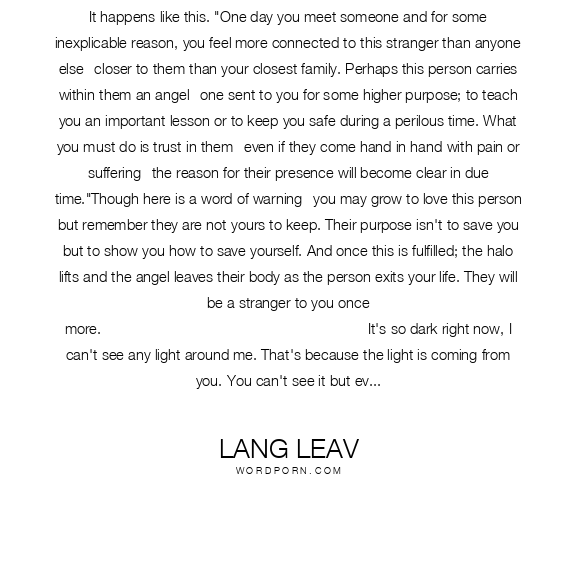 It happens like this. "One day you meet someone and for some inexplicable reason, you feel more connected to this stranger than anyone else closer to them than your closest family. Perhaps this person carries within them an angel one sent to you for some higher purpose; to teach you an important lesson or to keep you safe during a perilous time. What you must do is trust in them even if they come hand in hand with pain or suffering the reason for their presence will become clear in due time."Though here is a word of warning you may grow to love this person but remember they are not yours to keep. Their purpose isn't to save you but to show you how to save yourself. And once this is fulfilled; the halo lifts and the angel leaves their body as the person exits your life. They will be a stranger to you once more. It's so dark right now, I can't see any light around me. That's because the light is coming from you. You can't see it but ev...

LANG LEAV
WORDPORN.COM